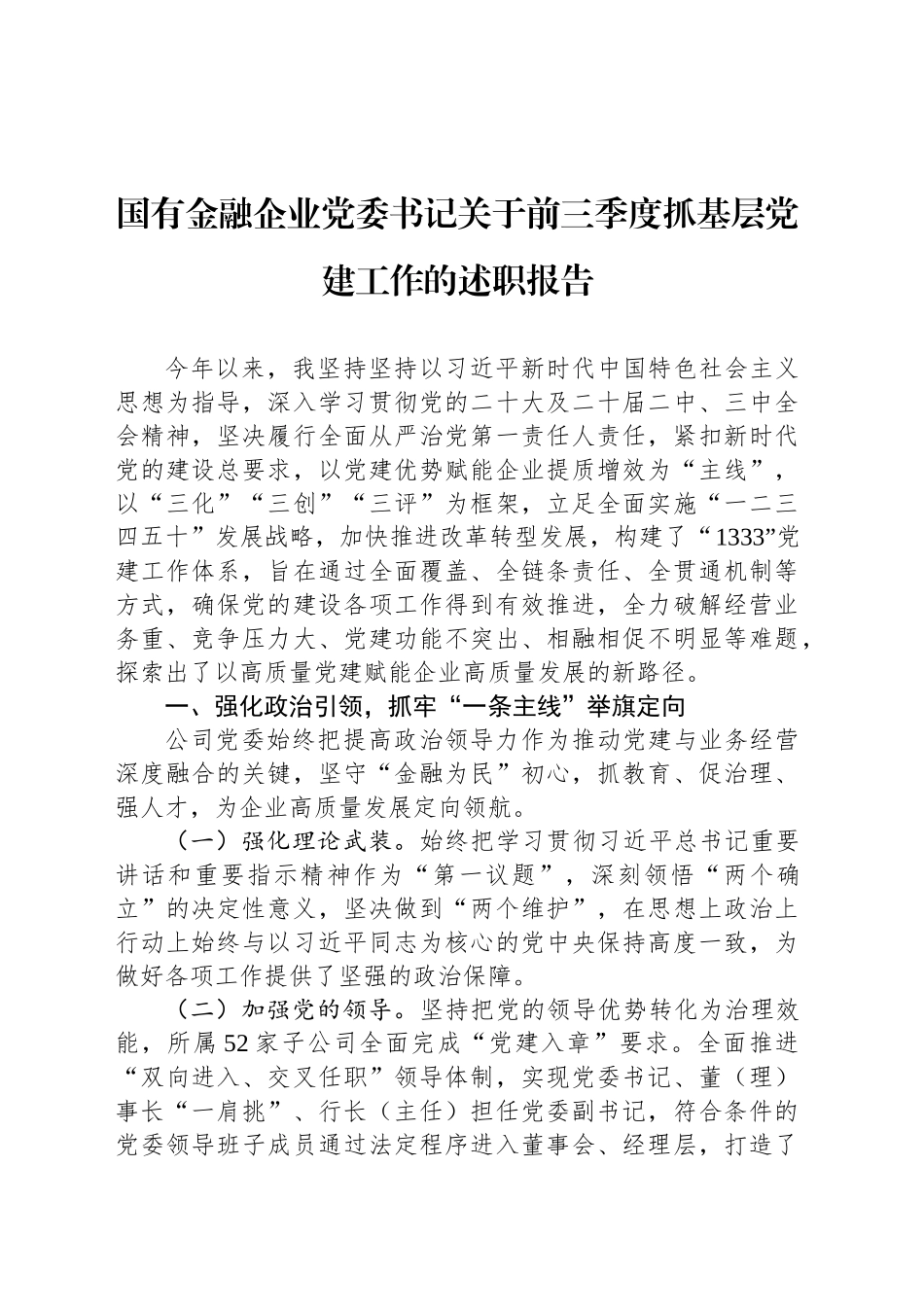 国有金融企业党委书记关于前三季度抓基层党建工作的述职报告

今年以来，我坚持坚持以习近平新时代中国特色社会主义思想为指导，深入学习贯彻党的二十大及二十届二中、三中全会精神，坚决履行全面从严治党第一责任人责任，紧扣新时代党的建设总要求，以党建优势赋能企业提质增效为“主线”，以“三化”“三创”“三评”为框架，立足全面实施“一二三四五十”发展战略，加快推进改革转型发展，构建了“1333”党建工作体系，旨在通过全面覆盖、全链条责任、全贯通机制等方式，确保党的建设各项工作得到有效推进，全力破解经营业务重、竞争压力大、党建功能不突出、相融相促不明显等难题，探索出了以高质量党建赋能企业高质量发展的新路径。

一、强化政治引领，抓牢“一条主线”举旗定向

公司党委始终把提高政治领导力作为推动党建与业务经营深度融合的关键，坚守“金融为民”初心，抓教育、促治理、强人才，为企业高质量发展定向领航。

（一）强化理论武装。始终把学习贯彻习近平总书记重要讲话和重要指示精神作为“第一议题”，深刻领悟“两个确立”的决定性意义，坚决做到“两个维护”，在思想上政治上行动上始终与以习近平同志为核心的党中央保持高度一致，为做好各项工作提供了坚强的政治保障。

（二）加强党的领导。坚持把党的领导优势转化为治理效能，所属52家子公司全面完成“党建入章”要求。全面推进“双向进入、交叉任职”领导体制，实现党委书记、董（理）事长“一肩挑”、行长（主任）担任党委副书记，符合条件的党委领导班子成员通过法定程序进入董事会、经理层，打造了